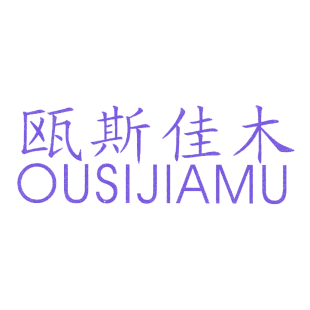 瓯斯佳木
OUSIJIAMU